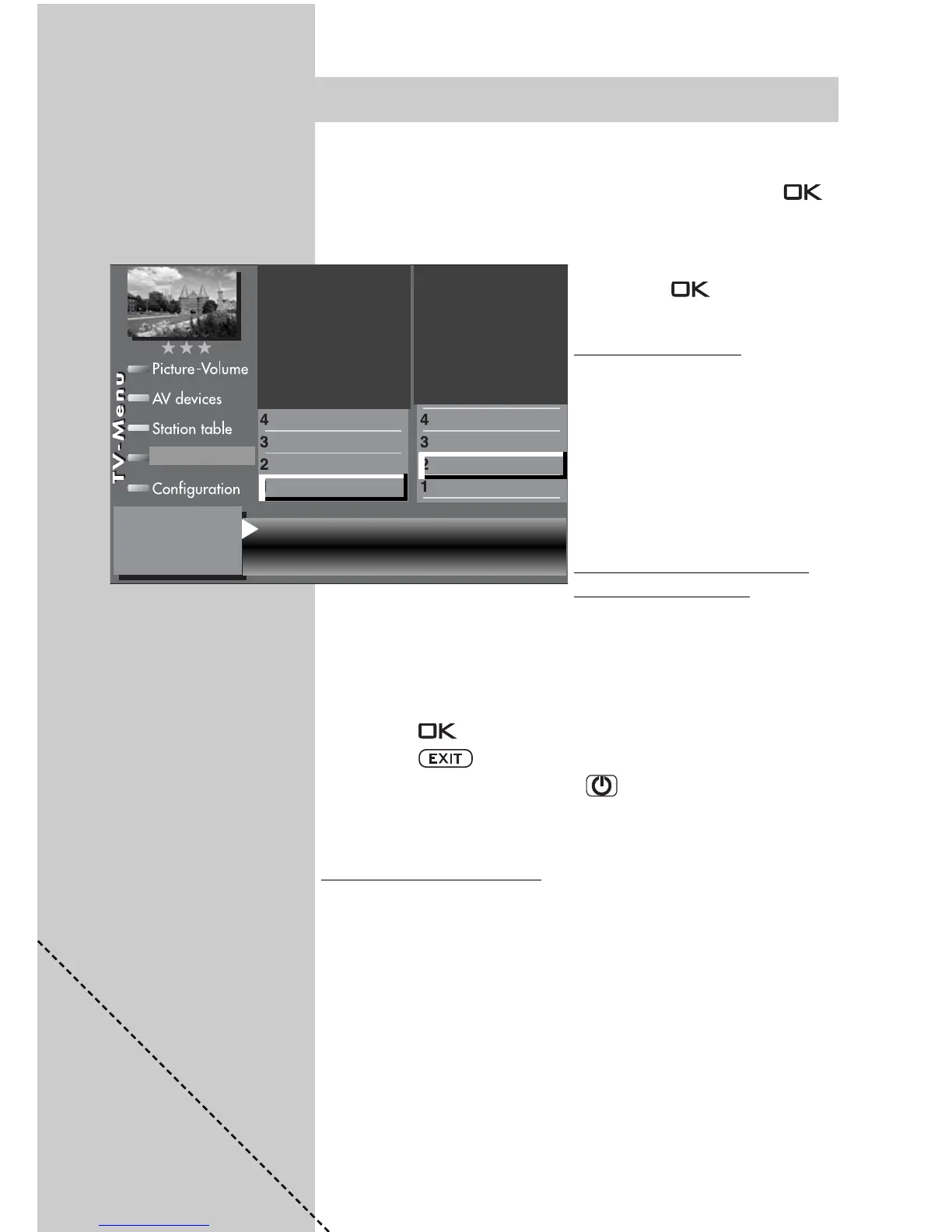 OK

OK

TV-Menu

Picture-Volume

AV devices

Station table

Configuration

4
3
2

4
3
2
1

OK

EXIT